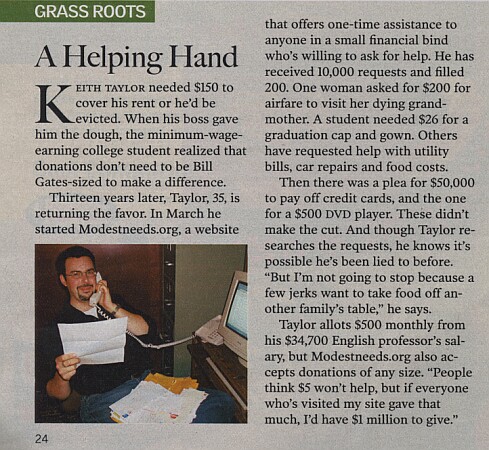 GRASS ROOTS

A Helping Hand

KEITH TAYLOR needed \$150 to cover his rent or he'd be evicted. When his boss gave him the dough, the minimum-wage-earning college student realized that donations don't need to be Bill Gates-sized to make a difference.

Thirteen years later, Taylor, 35, is returning the favor. In March he started Modestneeds.org, a website that offers one-time assistance to anyone in a small financial bind who's willing to ask for help. He has received 10,000 requests and filled 200. One woman asked for \$200 for airfare to visit her dying grandmother. A student needed \$26 for a graduation cap and gown. Others have requested help with utility bills, car repairs and food costs.

Then there was a plea for \$50,000 to pay off credit cards, and the one for a \$500 DVD player. These didn't make the cut. And though Taylor researches the requests, he knows it's possible he's been lied to before. "But I'm not going to stop because a few jerks want to take food off another family's table," he says.

Taylor allots \$500 monthly from his \$34,700 English professor's salary, but Modestneeds.org also accepts donations of any size. "People think \$5 won't help, but if everyone who's visited my site gave that much, I'd have \$1 million to give."

24